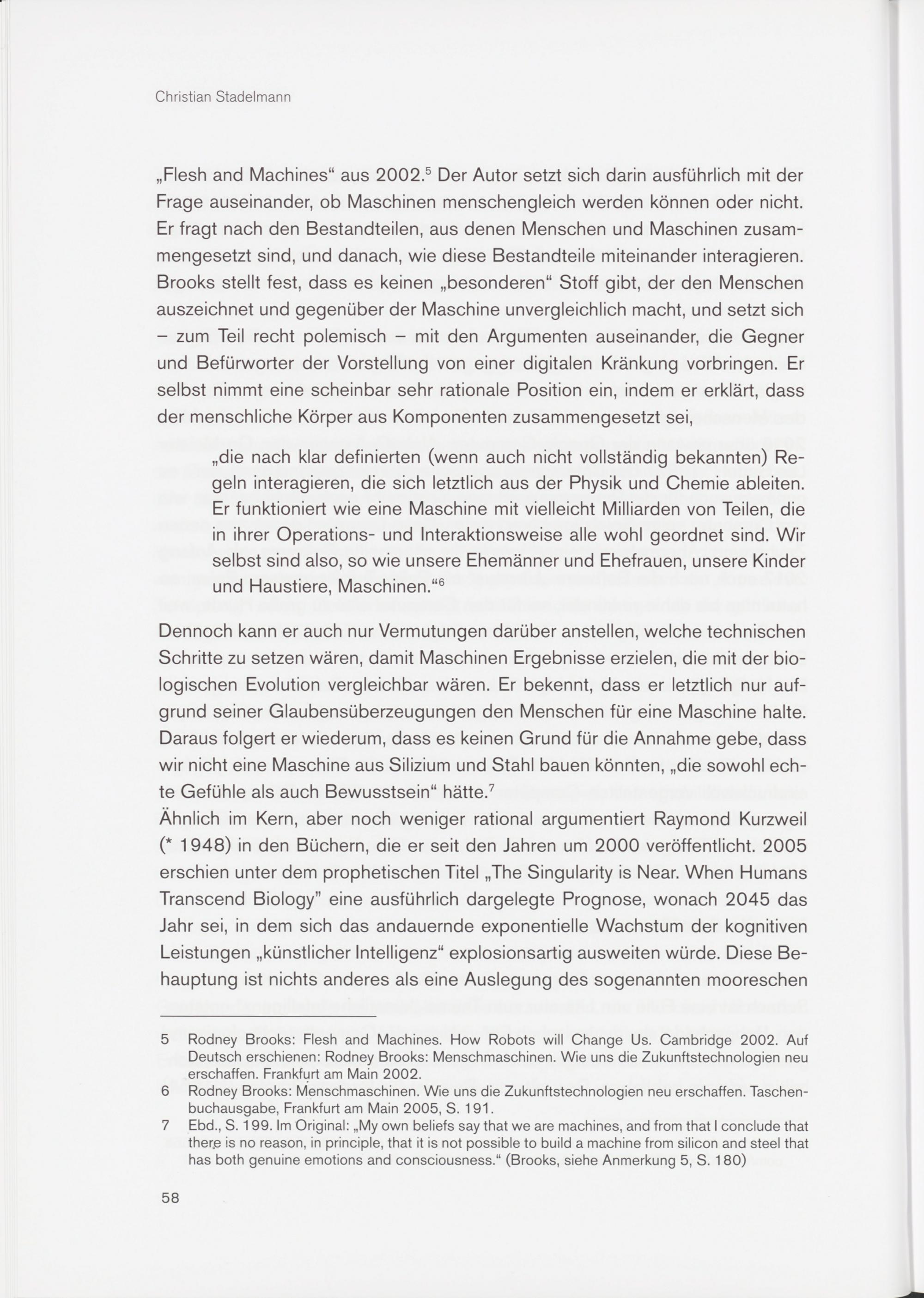 Christian Stadelmann

„Flesh and Machines“ aus 2002.$^5$ Der Autor setzt sich darin ausführlich mit der Frage auseinander, ob Maschinen menschengleich werden können oder nicht. Er fragt nach den Bestandteilen, aus denen Menschen und Maschinen zusammengesetzt sind, und danach, wie diese Bestandteile miteinander interagieren. Brooks stellt fest, dass es keinen „besonderen“ Stoff gibt, der den Menschen auszeichnet und gegenüber der Maschine unvergleichlich macht, und setzt sich – zum Teil recht polemisch – mit den Argumenten auseinander, die Gegner und Befürworter der Vorstellung von einer digitalen Kränkung vorbringen. Er selbst nimmt eine scheinbar sehr rationale Position ein, indem er erklärt, dass der menschliche Körper aus Komponenten zusammengesetzt sei,

„die nach klar definierten (wenn auch nicht vollständig bekannten) Regeln interagieren, die sich letztlich aus der Physik und Chemie ableiten. Er funktioniert wie eine Maschine mit vielleicht Milliarden von Teilen, die in ihrer Operations- und Interaktionsweise alle wohl geordnet sind. Wir selbst sind also, so wie unsere Ehemänner und Ehefrauen, unsere Kinder und Haustiere, Maschinen.“$^6$

Dennoch kann er auch nur Vermutungen darüber anstellen, welche technischen Schritte zu setzen wären, damit Maschinen Ergebnisse erzielen, die mit der biologischen Evolution vergleichbar wären. Er bekennt, dass er letztlich nur aufgrund seiner Glaubensüberzeugungen den Menschen für eine Maschine halte. Daraus folgert er wiederum, dass es keinen Grund für die Annahme gebe, dass wir nicht eine Maschine aus Silizium und Stahl bauen könnten, „die sowohl echte Gefühle als auch Bewusstsein“ hätte.$^7$
Ähnlich im Kern, aber noch weniger rational argumentiert Raymond Kurzweil (* 1948) in den Büchern, die er seit den Jahren um 2000 veröffentlicht. 2005 erschien unter dem prophetischen Titel „The Singularity is Near. When Humans Transcend Biology” eine ausführlich dargelegte Prognose, wonach 2045 das Jahr sei, in dem sich das andauernde exponentielle Wachstum der kognitiven Leistungen „künstlicher Intelligenz“ explosionsartig ausweiten würde. Diese Behauptung ist nichts anderes als eine Auslegung des sogenannten mooreschen

5 Rodney Brooks: Flesh and Machines. How Robots will Change Us. Cambridge 2002. Auf Deutsch erschienen: Rodney Brooks: Menschmaschinen. Wie uns die Zukunftstechnologien neu erschaffen. Frankfurt am Main 2002.
6 Rodney Brooks: Menschmaschinen. Wie uns die Zukunftstechnologien neu erschaffen. Taschenbuchausgabe, Frankfurt am Main 2005, S. 191.
7 Ebd., S. 199. Im Original: „My own beliefs say that we are machines, and from that I conclude that there is no reason, in principle, that it is not possible to build a machine from silicon and steel that has both genuine emotions and consciousness.“ (Brooks, siehe Anmerkung 5, S. 180)

58